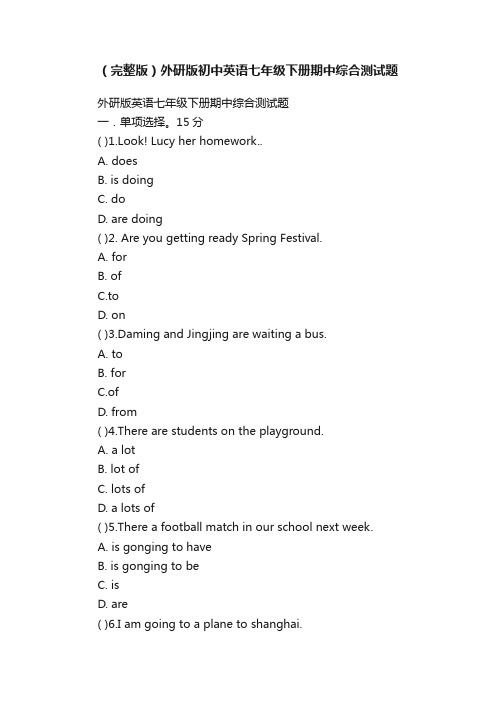 （完整版）外研版初中英语七年级下册期中综合测试题

外研版英语七年级下册期中综合测试题

一．单项选择。15 分

( )1.Look! Lucy her homework..

A. does

B. is doing

C. do

D. are doing

( )2. Are you getting ready Spring Festival.

A. for

B. of

C.to

D. on

( )3.Daming and Jingjing are waiting a bus.

A. to

B. for

C.of

D. from

( )4.There are students on the playground.

A. a lot

B. lot of

C. lots of

D. a lots of

( )5.There a football match in our school next week.

A. is gonging to have

B. is gonging to be

C. is

D. are

( )6.I am going to a plane to shanghai.